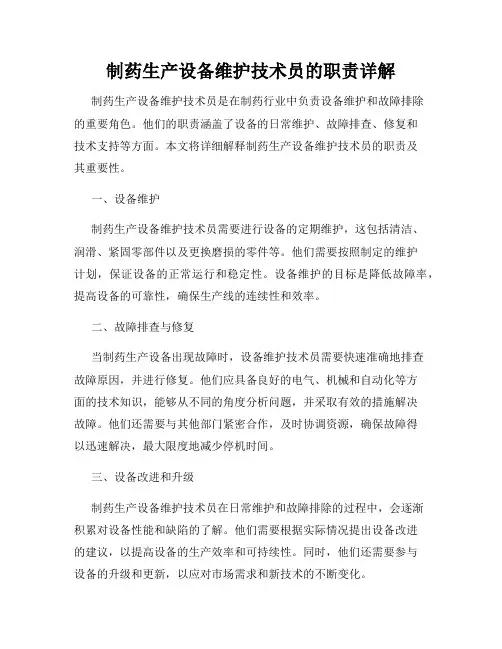 制药生产设备维护技术员的职责详解

制药生产设备维护技术员是在制药行业中负责设备维护和故障排除的重要角色。他们的职责涵盖了设备的日常维护、故障排查、修复和技术支持等方面。本文将详细解释制药生产设备维护技术员的职责及其重要性。

一、设备维护

制药生产设备维护技术员需要进行设备的定期维护，这包括清洁、润滑、紧固零部件以及更换磨损的零件等。他们需要按照制定的维护计划，保证设备的正常运行和稳定性。设备维护的目标是降低故障率，提高设备的可靠性，确保生产线的连续性和效率。

二、故障排查与修复

当制药生产设备出现故障时，设备维护技术员需要快速准确地排查故障原因，并进行修复。他们应具备良好的电气、机械和自动化等方面的技术知识，能够从不同的角度分析问题，并采取有效的措施解决故障。他们还需要与其他部门紧密合作，及时协调资源，确保故障得以迅速解决，最大限度地减少停机时间。

三、设备改进和升级

制药生产设备维护技术员在日常维护和故障排除的过程中，会逐渐积累对设备性能和缺陷的了解。他们需要根据实际情况提出设备改进的建议，以提高设备的生产效率和可持续性。同时，他们还需要参与设备的升级和更新，以应对市场需求和新技术的不断变化。